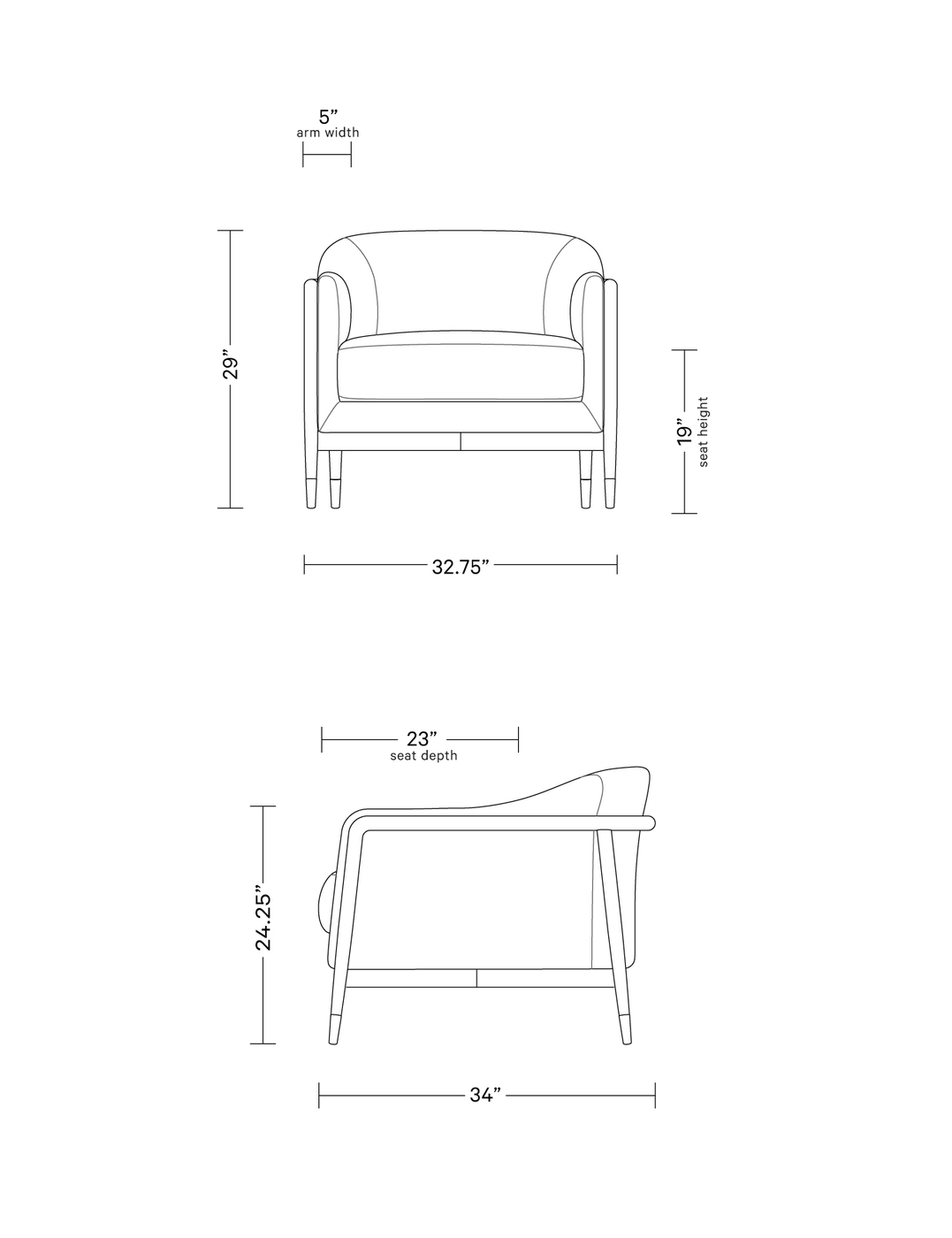 5”
arm width

29”

19”
seat height

32.75”

23”
seat depth

24.25”

34”